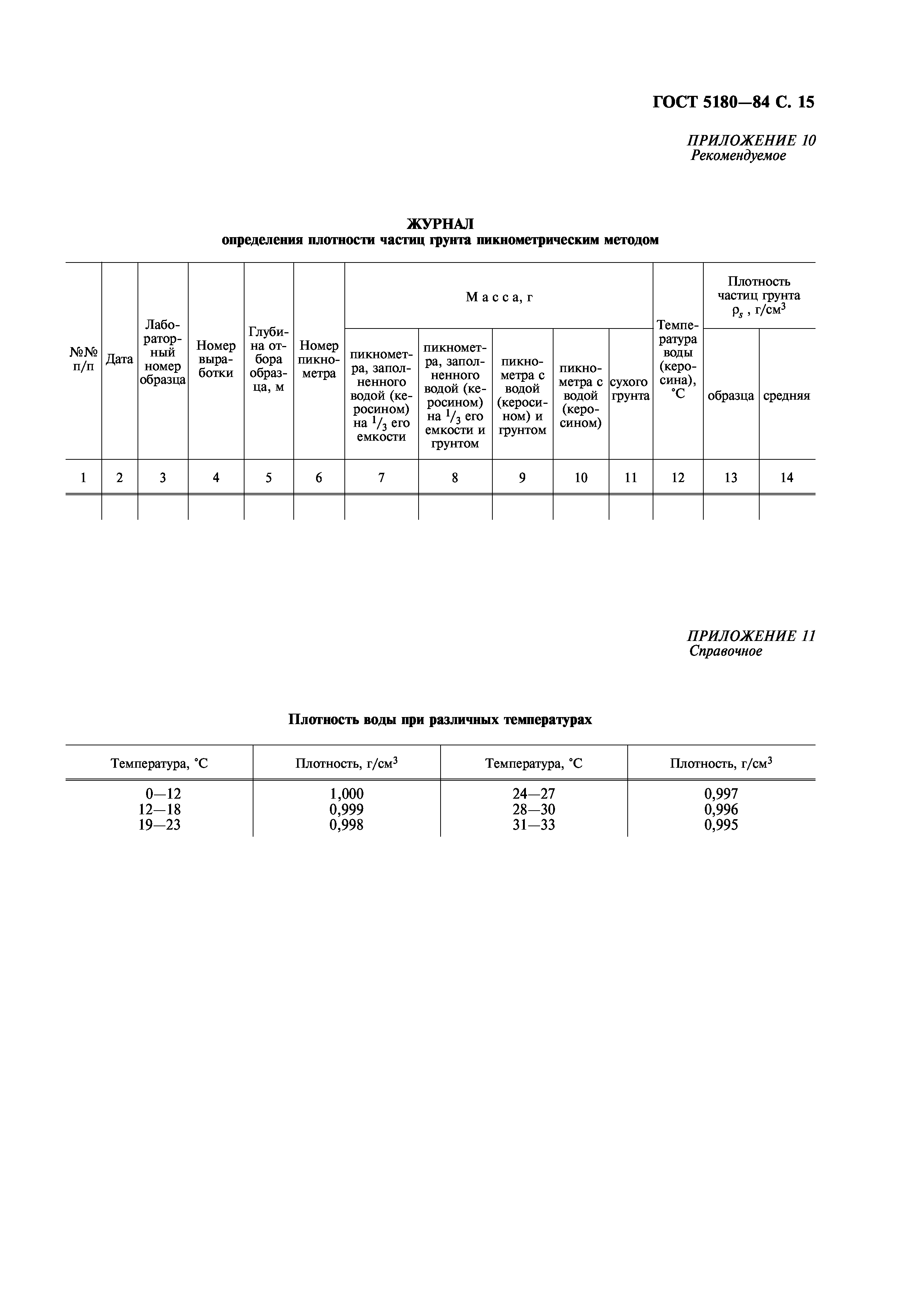 ГОСТ 5180—84 С. 15

ПРИЛОЖЕНИЕ 10
Рекомендуемое

ЖУРНАЛ
определения плотности частиц грунта пикнометрическим методом

| №№ п/п | Дата | Лабораторный номер образца | Номер выработки | Глубина отбора образца, м | Номер пикнометра | Масса, г: пикнометра, заполненного водой (керосином) на $^1/_3$ его емкости | Масса, г: пикнометра, заполненного водой (керосином) на $^1/_3$ его емкости и грунтом | Масса, г: пикнометра с водой (керосином) и грунтом | Масса, г: пикнометра с водой (керосином) | Масса, г: сухого грунта | Температура воды (керосина), °С | Плотность частиц грунта $\rho_s$, г/см$^3$: образца | Плотность частиц грунта $\rho_s$, г/см$^3$: средняя |
|---|---|---|---|---|---|---|---|---|---|---|---|---|---|
| 1 | 2 | 3 | 4 | 5 | 6 | 7 | 8 | 9 | 10 | 11 | 12 | 13 | 14 |
| | | | | | | | | | | | | | |

ПРИЛОЖЕНИЕ 11
Справочное

Плотность воды при различных температурах

| Температура, °С | Плотность, г/см$^3$ | Температура, °С | Плотность, г/см$^3$ |
|---|---|---|---|
| 0—12 | 1,000 | 24—27 | 0,997 |
| 12—18 | 0,999 | 28—30 | 0,996 |
| 19—23 | 0,998 | 31—33 | 0,995 |